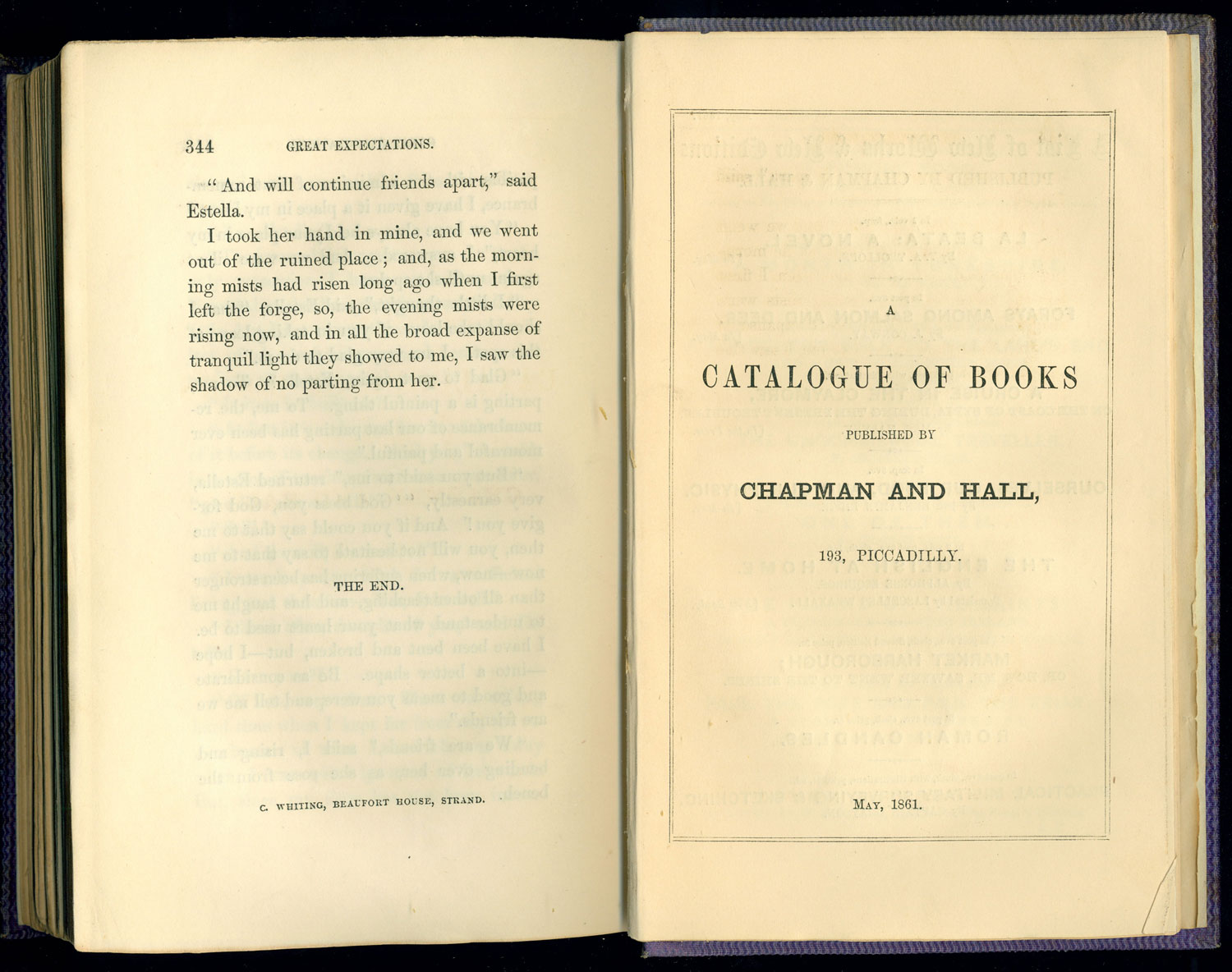 344 GREAT EXPECTATIONS.

"And will continue friends apart," said Estella.

I took her hand in mine, and we went out of the ruined place; and, as the morning mists had risen long ago when I first left the forge, so, the evening mists were rising now, and in all the broad expanse of tranquil light they showed to me, I saw the shadow of no parting from her.

THE END.

C. WHITING, BEAUFORT HOUSE, STRAND.

A

CATALOGUE OF BOOKS

PUBLISHED BY

CHAPMAN AND HALL,

193, PICCADILLY.

MAY, 1861.